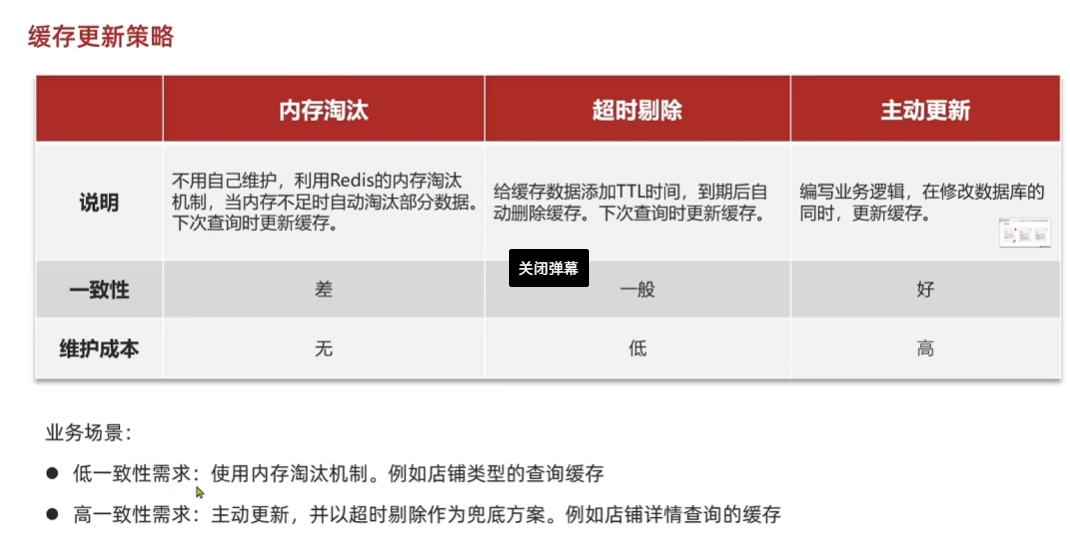 缓存更新策略

|  | 内存淘汰 | 超时剔除 | 主动更新 |
|---|---|---|---|
| 说明 | 不用自己维护，利用Redis的内存淘汰机制，当内存不足时自动淘汰部分数据。下次查询时更新缓存。 | 给缓存数据添加TTL时间，到期后自动删除缓存。下次查询时更新缓存。 | 编写业务逻辑，在修改数据库的同时，更新缓存。 |
| 一致性 | 差 | 一般 | 好 |
| 维护成本 | 无 | 低 | 高 |

关闭弹幕

业务场景：

• 低一致性需求：使用内存淘汰机制。例如店铺类型的查询缓存

• 高一致性需求：主动更新，并以超时剔除作为兜底方案。例如店铺详情查询的缓存